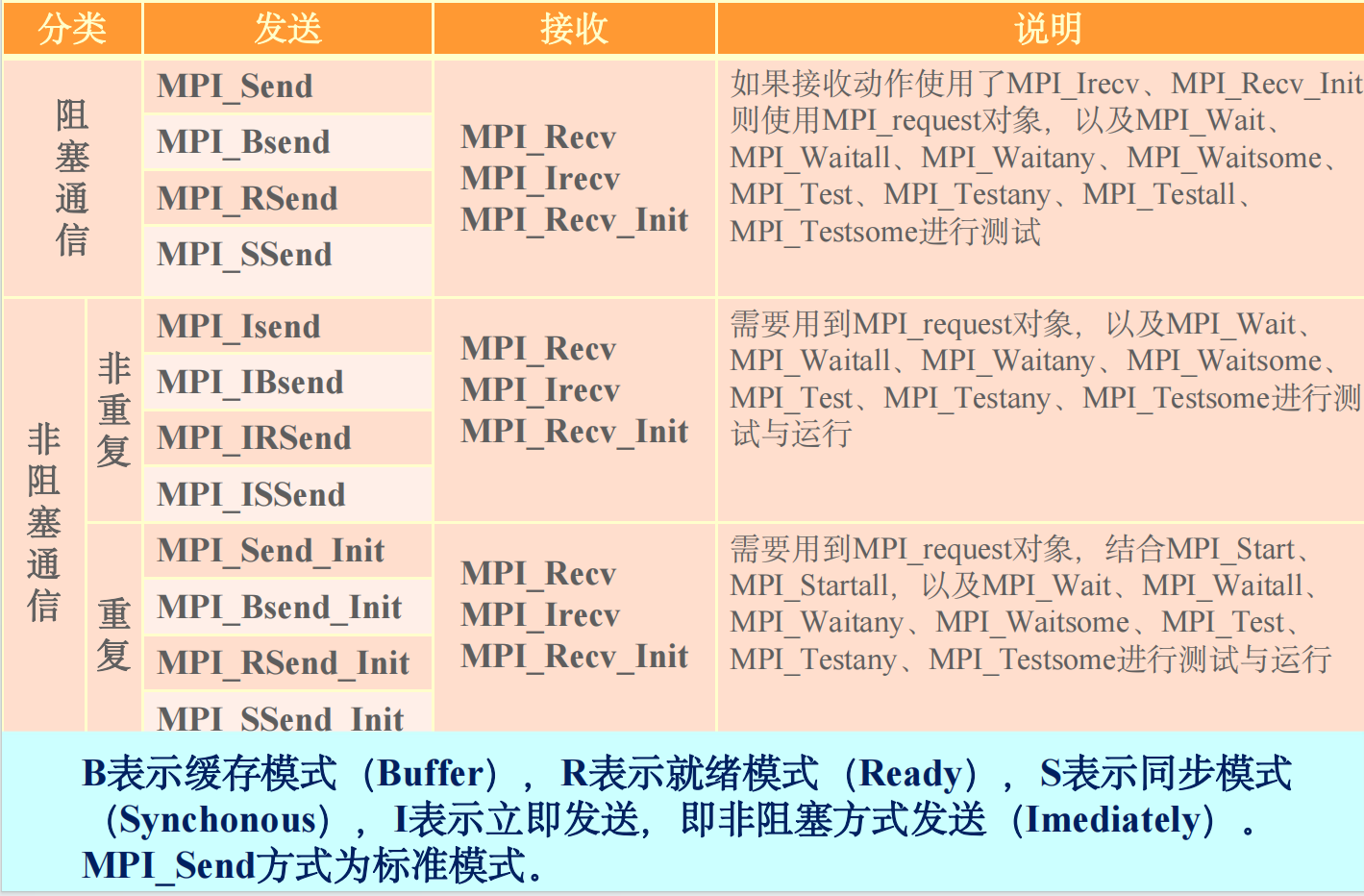 | 分类 | | 发送 | 接收 | 说明 |
|---|---|---|---|---|
| 阻塞通信 | | MPI_Send | MPI_Recv MPI_Irecv MPI_Recv_Init | 如果接收动作使用了MPI_Irecv、MPI_Recv_Init则使用MPI_request对象，以及MPI_Wait、MPI_Waitall、MPI_Waitany、MPI_Waitsome、MPI_Test、MPI_Testany、MPI_Testall、MPI_Testsome进行测试 |
| | | MPI_Bsend | | |
| | | MPI_RSend | | |
| | | MPI_SSend | | |
| 非阻塞通信 | 非重复 | MPI_Isend | MPI_Recv MPI_Irecv MPI_Recv_Init | 需要用到MPI_request对象，以及MPI_Wait、MPI_Waitall、MPI_Waitany、MPI_Waitsome、MPI_Test、MPI_Testany、MPI_Testsome进行测试与运行 |
| | | MPI_IBsend | | |
| | | MPI_IRSend | | |
| | | MPI_ISSend | | |
| | 重复 | MPI_Send_Init | MPI_Recv MPI_Irecv MPI_Recv_Init | 需要用到MPI_request对象，结合MPI_Start、MPI_Startall，以及MPI_Wait、MPI_Waitall、MPI_Waitany、MPI_Waitsome、MPI_Test、MPI_Testany、MPI_Testsome进行测试与运行 |
| | | MPI_Bsend_Init | | |
| | | MPI_RSend_Init | | |
| | | MPI_SSend_Init | | |

B表示缓存模式（Buffer），R表示就绪模式（Ready），S表示同步模式（Synchonous），I表示立即发送，即非阻塞方式发送（Imediately）。MPI_Send方式为标准模式。